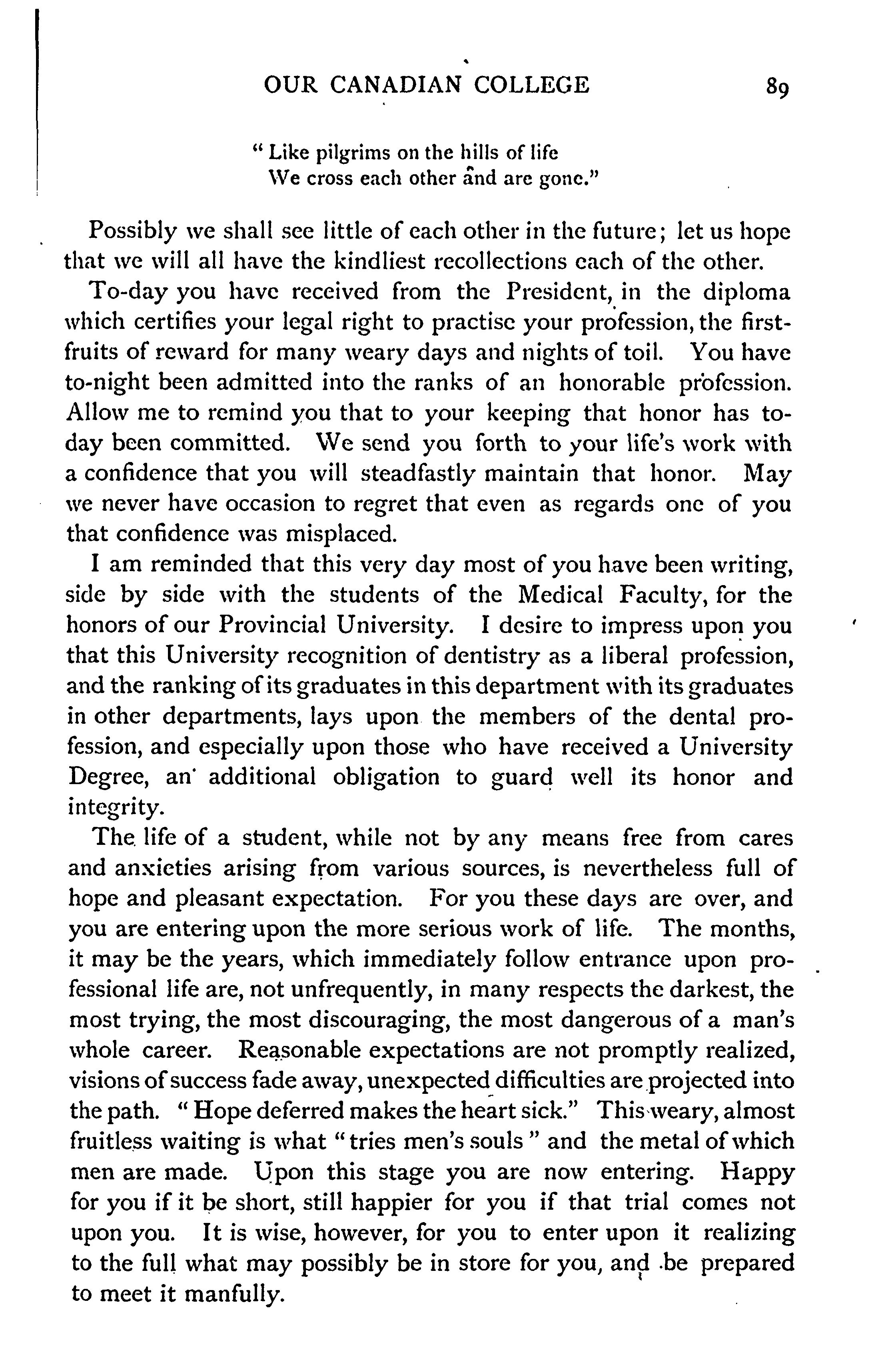 OUR CANADIAN COLLEGE 89

" Like pilgrims on the hills of life
We cross each other and are gone."

Possibly we shall see little of each other in the future; let us hope that we will all have the kindliest recollections each of the other.

To-day you have received from the President, in the diploma which certifies your legal right to practise your profession, the first-fruits of reward for many weary days and nights of toil. You have to-night been admitted into the ranks of an honorable profession. Allow me to remind you that to your keeping that honor has to-day been committed. We send you forth to your life's work with a confidence that you will steadfastly maintain that honor. May we never have occasion to regret that even as regards one of you that confidence was misplaced.

I am reminded that this very day most of you have been writing, side by side with the students of the Medical Faculty, for the honors of our Provincial University. I desire to impress upon you that this University recognition of dentistry as a liberal profession, and the ranking of its graduates in this department with its graduates in other departments, lays upon the members of the dental profession, and especially upon those who have received a University Degree, an additional obligation to guard well its honor and integrity.

The life of a student, while not by any means free from cares and anxieties arising from various sources, is nevertheless full of hope and pleasant expectation. For you these days are over, and you are entering upon the more serious work of life. The months, it may be the years, which immediately follow entrance upon professional life are, not unfrequently, in many respects the darkest, the most trying, the most discouraging, the most dangerous of a man's whole career. Reasonable expectations are not promptly realized, visions of success fade away, unexpected difficulties are projected into the path. " Hope deferred makes the heart sick." This weary, almost fruitless waiting is what " tries men's souls " and the metal of which men are made. Upon this stage you are now entering. Happy for you if it be short, still happier for you if that trial comes not upon you. It is wise, however, for you to enter upon it realizing to the full what may possibly be in store for you, and be prepared to meet it manfully.